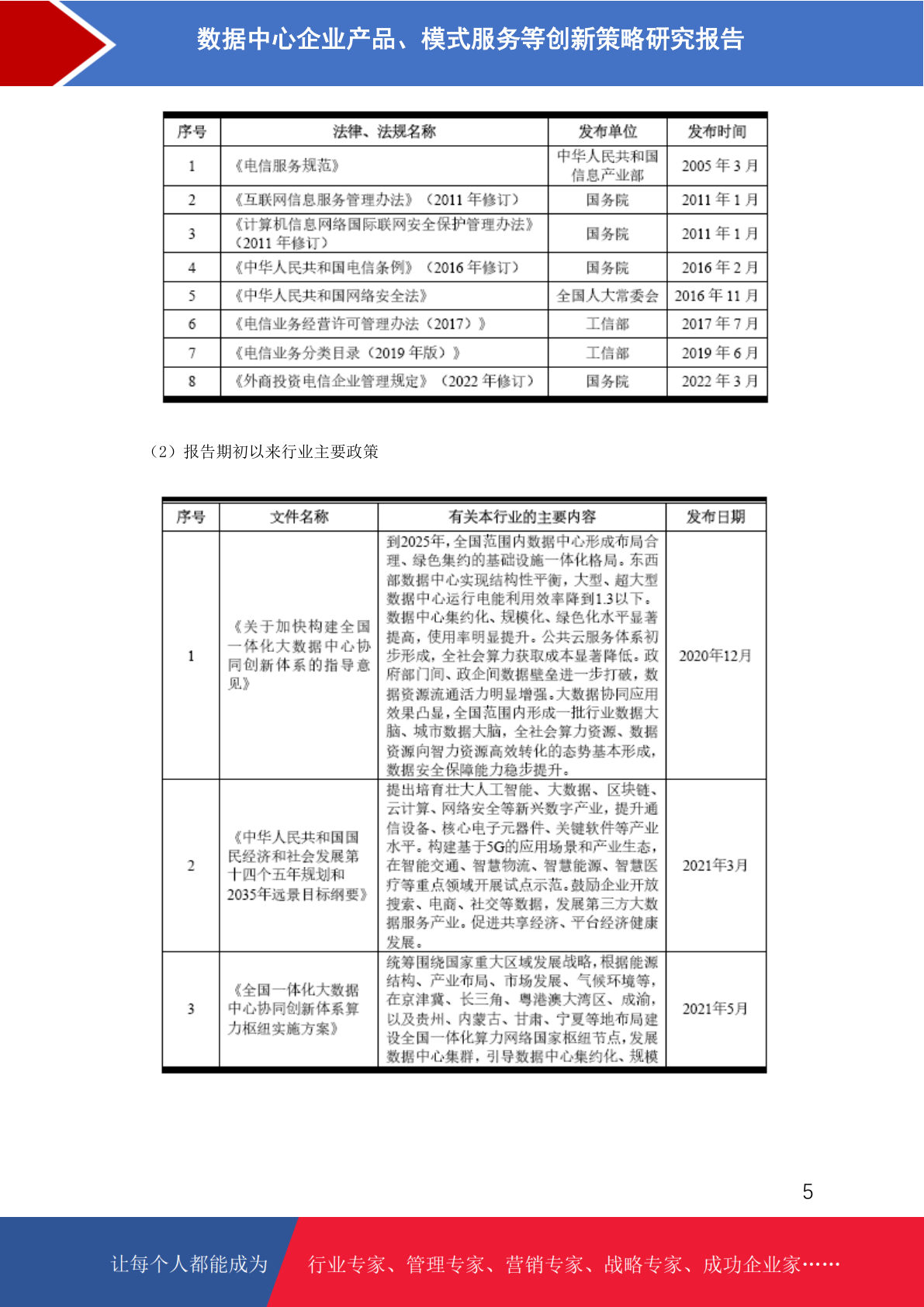 数据中心企业产品、模式服务等创新策略研究报告

| 序号 | 法律、法规名称 | 发布单位 | 发布时间 |
|---|---|---|---|
| 1 | 《电信服务规范》 | 中华人民共和国信息产业部 | 2005 年 3 月 |
| 2 | 《互联网信息服务管理办法》（2011 年修订） | 国务院 | 2011 年 1 月 |
| 3 | 《计算机信息网络国际联网安全保护管理办法》（2011 年修订） | 国务院 | 2011 年 1 月 |
| 4 | 《中华人民共和国电信条例》（2016 年修订） | 国务院 | 2016 年 2 月 |
| 5 | 《中华人民共和国网络安全法》 | 全国人大常委会 | 2016 年 11 月 |
| 6 | 《电信业务经营许可管理办法（2017）》 | 工信部 | 2017 年 7 月 |
| 7 | 《电信业务分类目录（2019 年版）》 | 工信部 | 2019 年 6 月 |
| 8 | 《外商投资电信企业管理规定》（2022 年修订） | 国务院 | 2022 年 3 月 |

（2）报告期初以来行业主要政策

| 序号 | 文件名称 | 有关本行业的主要内容 | 发布日期 |
|---|---|---|---|
| 1 | 《关于加快构建全国一体化大数据中心协同创新体系的指导意见》 | 到2025年，全国范围内数据中心形成布局合理、绿色集约的基础设施一体化格局。东西部数据中心实现结构性平衡，大型、超大型数据中心运行电能利用效率降到1.3以下。数据中心集约化、规模化、绿色化水平显著提高，使用率明显提升。公共云服务体系初步形成，全社会算力获取成本显著降低。政府部门间、政企间数据壁垒进一步打破，数据资源流通活力明显增强。大数据协同应用效果凸显，全国范围内形成一批行业数据大脑、城市数据大脑，全社会算力资源、数据资源向智力资源高效转化的态势基本形成，数据安全保障能力稳步提升。 | 2020年12月 |
| 2 | 《中华人民共和国国民经济和社会发展第十四个五年规划和2035年远景目标纲要》 | 提出培育壮大人工智能、大数据、区块链、云计算、网络安全等新兴数字产业，提升通信设备、核心电子元器件、关键软件等产业水平。构建基于5G的应用场景和产业生态，在智能交通、智慧物流、智慧能源、智慧医疗等重点领域开展试点示范。鼓励企业开放搜索、电商、社交等数据，发展第三方大数据服务产业。促进共享经济、平台经济健康发展。 | 2021年3月 |
| 3 | 《全国一体化大数据中心协同创新体系算力枢纽实施方案》 | 统筹围绕国家重大区域发展战略，根据能源结构、产业布局、市场发展、气候环境等，在京津冀、长三角、粤港澳大湾区、成渝，以及贵州、内蒙古、甘肃、宁夏等地布局建设全国一体化算力网络国家枢纽节点，发展数据中心集群，引导数据中心集约化、规模 | 2021年5月 |

5

让每个人都能成为 行业专家、管理专家、营销专家、战略专家、成功企业家……